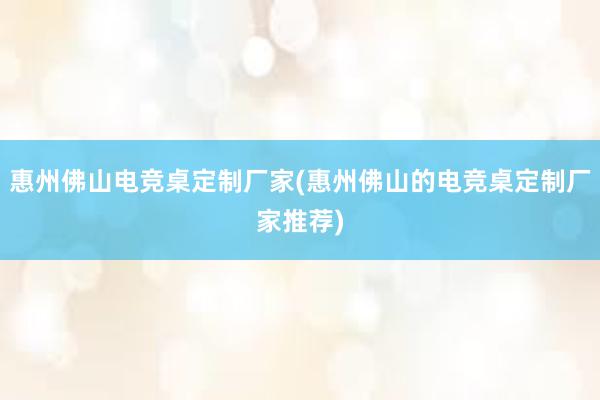 惠州佛山电竞桌定制厂家(惠州佛山的电竞桌定制厂家推荐)